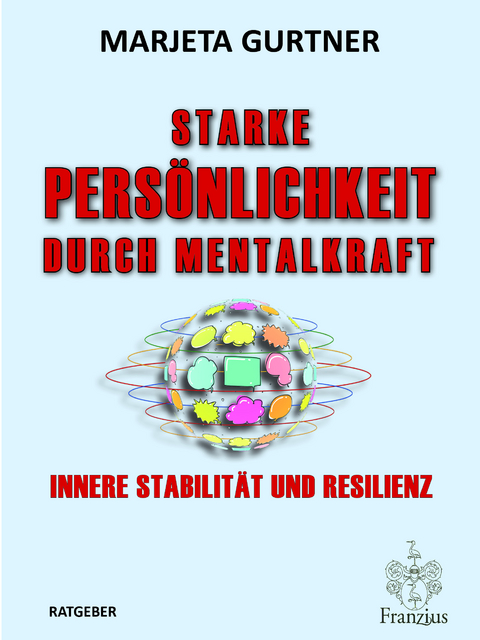 MARJETA GURTNER

STARKE
PERSÖNLICHKEIT
DURCH MENTALKRAFT

INNERE STABILITÄT UND RESILIENZ

RATGEBER

Franzius